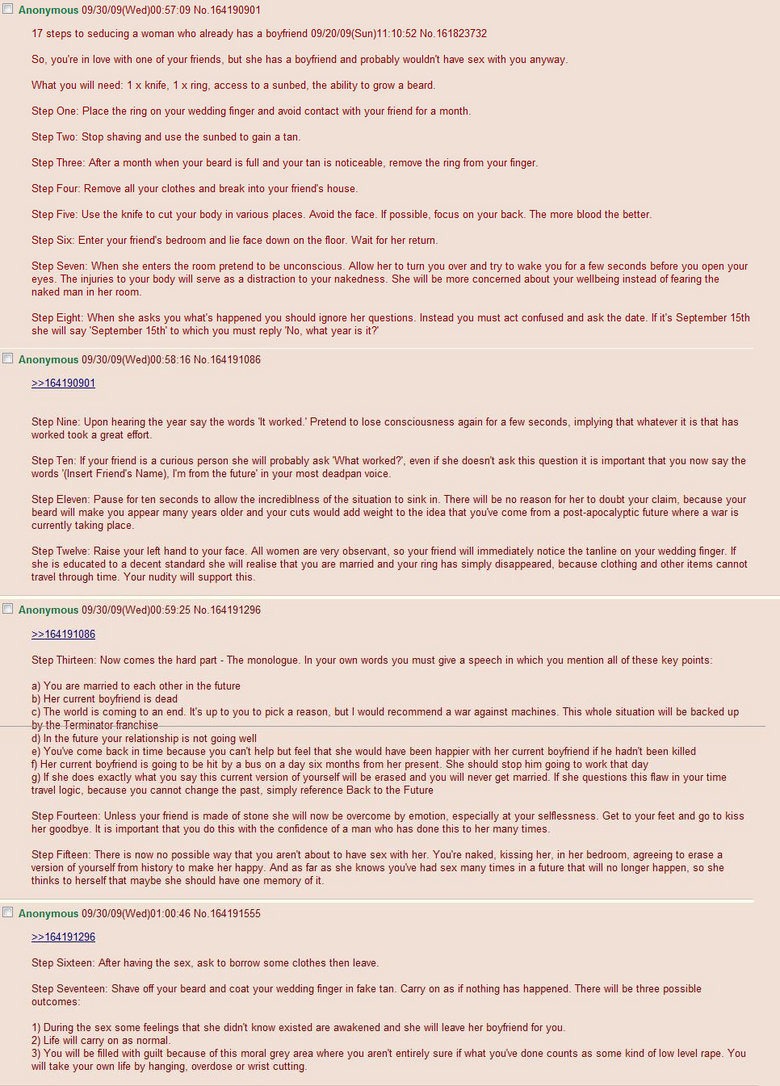 Anonymous 09/30/09(Wed)00:57:09 No.164190901

17 steps to seducing a woman who already has a boyfriend 09/20/09(Sun)11:10:52 No.161823732

So, you're in love with one of your friends, but she has a boyfriend and probably wouldn't have sex with you anyway.

What you will need: 1 x knife, 1 x ring, access to a sunbed, the ability to grow a beard.

Step One: Place the ring on your wedding finger and avoid contact with your friend for a month.

Step Two: Stop shaving and use the sunbed to gain a tan.

Step Three: After a month when your beard is full and your tan is noticeable, remove the ring from your finger.

Step Four: Remove all your clothes and break into your friend's house.

Step Five: Use the knife to cut your body in various places. Avoid the face. If possible, focus on your back. The more blood the better.

Step Six: Enter your friend's bedroom and lie face down on the floor. Wait for her return.

Step Seven: When she enters the room pretend to be unconscious. Allow her to turn you over and try to wake you for a few seconds before you open your eyes. The injuries to your body will serve as a distraction to your nakedness. She will be more concerned about your wellbeing instead of fearing the naked man in her room.

Step Eight: When she asks you what's happened you should ignore her questions. Instead you must act confused and ask the date. If it's September 15th she will say 'September 15th' to which you must reply 'No, what year is it?'

Anonymous 09/30/09(Wed)00:58:16 No.164191086

>>164190901

Step Nine: Upon hearing the year say the words 'It worked.' Pretend to lose consciousness again for a few seconds, implying that whatever it is that has worked took a great effort.

Step Ten: If your friend is a curious person she will probably ask 'What worked?', even if she doesn't ask this question it is important that you now say the words '(Insert Friend's Name), I'm from the future' in your most deadpan voice.

Step Eleven: Pause for ten seconds to allow the incrediblness of the situation to sink in. There will be no reason for her to doubt your claim, because your beard will make you appear many years older and your cuts would add weight to the idea that you've come from a post-apocalyptic future where a war is currently taking place.

Step Twelve: Raise your left hand to your face. All women are very observant, so your friend will immediately notice the tanline on your wedding finger. If she is educated to a decent standard she will realise that you are married and your ring has simply disappeared, because clothing and other items cannot travel through time. Your nudity will support this.

Anonymous 09/30/09(Wed)00:59:25 No.164191296

>>164191086

Step Thirteen: Now comes the hard part - The monologue. In your own words you must give a speech in which you mention all of these key points:

a) You are married to each other in the future
b) Her current boyfriend is dead
c) The world is coming to an end. It's up to you to pick a reason, but I would recommend a war against machines. This whole situation will be backed up by the Terminator franchise
d) In the future your relationship is not going well
e) You've come back in time because you can't help but feel that she would have been happier with her current boyfriend if he hadn't been killed
f) Her current boyfriend is going to be hit by a bus on a day six months from her present. She should stop him going to work that day
g) If she does exactly what you say this current version of yourself will be erased and you will never get married. If she questions this flaw in your time travel logic, because you cannot change the past, simply reference Back to the Future

Step Fourteen: Unless your friend is made of stone she will now be overcome by emotion, especially at your selflessness. Get to your feet and go to kiss her goodbye. It is important that you do this with the confidence of a man who has done this to her many times.

Step Fifteen: There is now no possible way that you aren't about to have sex with her. You're naked, kissing her, in her bedroom, agreeing to erase a version of yourself from history to make her happy. And as far as she knows you've had sex many times in a future that will no longer happen, so she thinks to herself that maybe she should have one memory of it.

Anonymous 09/30/09(Wed)01:00:46 No.164191555

>>164191296

Step Sixteen: After having the sex, ask to borrow some clothes then leave.

Step Seventeen: Shave off your beard and coat your wedding finger in fake tan. Carry on as if nothing has happened. There will be three possible outcomes:

1) During the sex some feelings that she didn't know existed are awakened and she will leave her boyfriend for you.
2) Life will carry on as normal.
3) You will be filled with guilt because of this moral grey area where you aren't entirely sure if what you've done counts as some kind of low level rape. You will take your own life by hanging, overdose or wrist cutting.